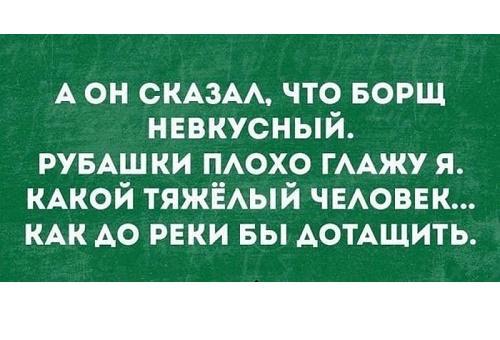 А ОН СКАЗАЛ, ЧТО БОРЩ НЕВКУСНЫЙ. РУБАШКИ ПЛОХО ГЛАЖУ Я. КАКОЙ ТЯЖЁЛЫЙ ЧЕЛОВЕК... КАК ДО РЕКИ БЫ ДОТАЩИТЬ.